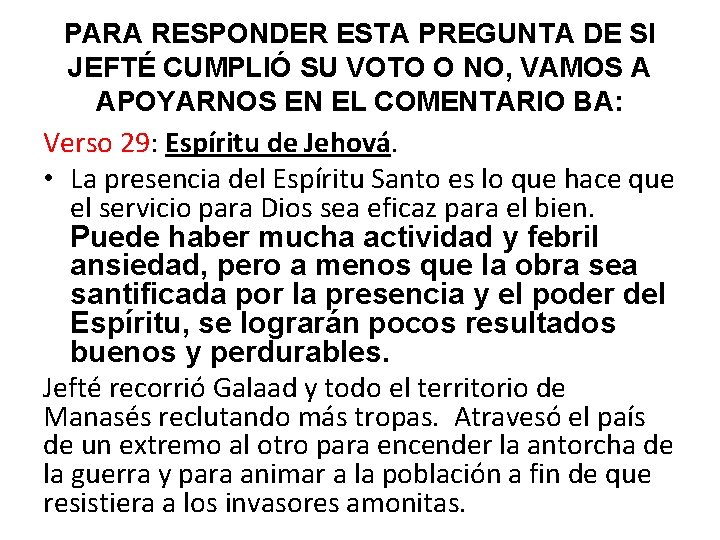 PARA RESPONDER ESTA PREGUNTA DE SI JEFTÉ CUMPLIÓ SU VOTO O NO, VAMOS A APOYARNOS EN EL COMENTARIO BA:

Verso 29: Espíritu de Jehová.

• La presencia del Espíritu Santo es lo que hace que el servicio para Dios sea eficaz para el bien. Puede haber mucha actividad y febril ansiedad, pero a menos que la obra sea santificada por la presencia y el poder del Espíritu, se lograrán pocos resultados buenos y perdurables.

Jefté recorrió Galaad y todo el territorio de Manasés reclutando más tropas. Atravesó el país de un extremo al otro para encender la antorcha de la guerra y para animar a la población a fin de que resistiera a los invasores amonitas.